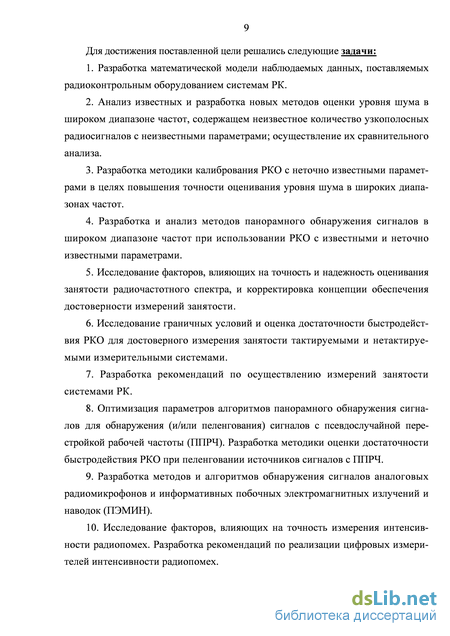 9

Для достижения поставленной цели решались следующие задачи:

1. Разработка математической модели наблюдаемых данных, поставляемых радиоконтрольным оборудованием системам РК.

2. Анализ известных и разработка новых методов оценки уровня шума в широком диапазоне частот, содержащем неизвестное количество узкополосных радиосигналов с неизвестными параметрами; осуществление их сравнительного анализа.

3. Разработка методики калибрования РКО с неточно известными параметрами в целях повышения точности оценивания уровня шума в широких диапазонах частот.

4. Разработка и анализ методов панорамного обнаружения сигналов в широком диапазоне частот при использовании РКО с известными и неточно известными параметрами.

5. Исследование факторов, влияющих на точность и надежность оценивания занятости радиочастотного спектра, и корректировка концепции обеспечения достоверности измерений занятости.

6. Исследование граничных условий и оценка достаточности быстродействия РКО для достоверного измерения занятости тактируемыми и нетактируемыми измерительными системами.

7. Разработка рекомендаций по осуществлению измерений занятости системами РК.

8. Оптимизация параметров алгоритмов панорамного обнаружения сигналов для обнаружения (и/или пеленгования) сигналов с псевдослучайной перестройкой рабочей частоты (ППРЧ). Разработка методики оценки достаточности быстродействия РКО при пеленговании источников сигналов с ППРЧ.

9. Разработка методов и алгоритмов обнаружения сигналов аналоговых радиомикрофонов и информативных побочных электромагнитных излучений и наводок (ПЭМИН).

10. Исследование факторов, влияющих на точность измерения интенсивности радиопомех. Разработка рекомендаций по реализации цифровых измерителей интенсивности радиопомех.

dsLib.net
библиотека диссертаций